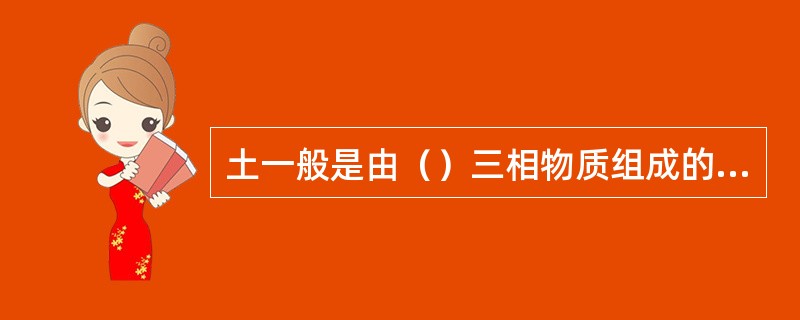 土一般是由（）三相物质组成的...